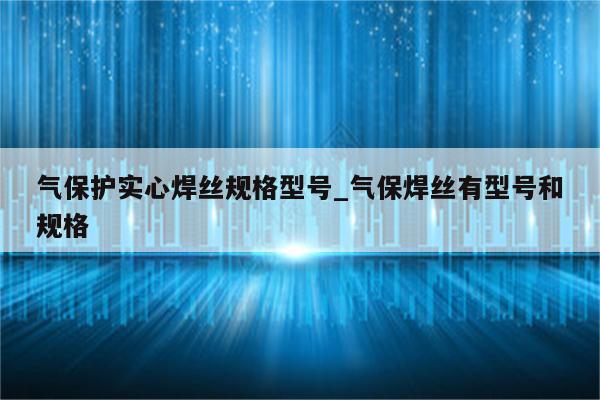 气保护实心焊丝规格型号_气保焊丝有型号和规格